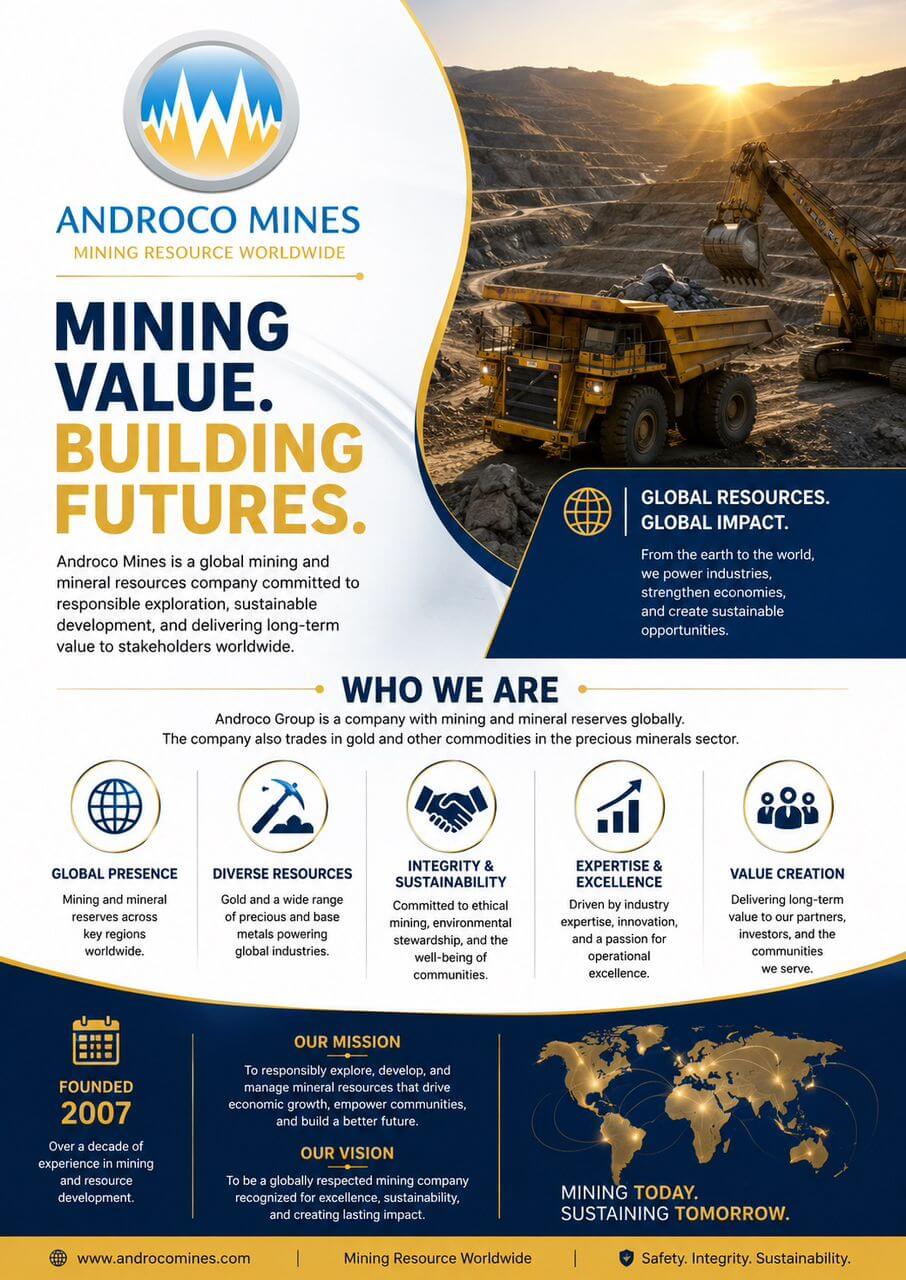 ANDROCO MINES
MINING RESOURCE WORLDWIDE

MINING VALUE. BUILDING FUTURES.

Androco Mines is a global mining and mineral resources company committed to responsible exploration, sustainable development, and delivering long-term value to stakeholders worldwide.

GLOBAL RESOURCES. GLOBAL IMPACT.

From the earth to the world, we power industries, strengthen economies, and create sustainable opportunities.

WHO WE ARE

Androco Group is a company with mining and mineral reserves globally. The company also trades in gold and other commodities in the precious minerals sector.

GLOBAL PRESENCE
Mining and mineral reserves across key regions worldwide.

DIVERSE RESOURCES
Gold and a wide range of precious and base metals powering global industries.

INTEGRITY & SUSTAINABILITY
Committed to ethical mining, environmental stewardship, and the well-being of communities.

EXPERTISE & EXCELLENCE
Driven by industry expertise, innovation, and a passion for operational excellence.

VALUE CREATION
Delivering long-term value to our partners, investors, and the communities we serve.

FOUNDED
2007
Over a decade of experience in mining and resource development.

OUR MISSION
To responsibly explore, develop, and manage mineral resources that drive economic growth, empower communities, and build a better future.

OUR VISION
To be a globally respected mining company recognized for excellence, sustainability, and creating lasting impact.

MINING TODAY. SUSTAINING TOMORROW.

www.androcomines.com | Mining Resource Worldwide | Safety. Integrity. Sustainability.